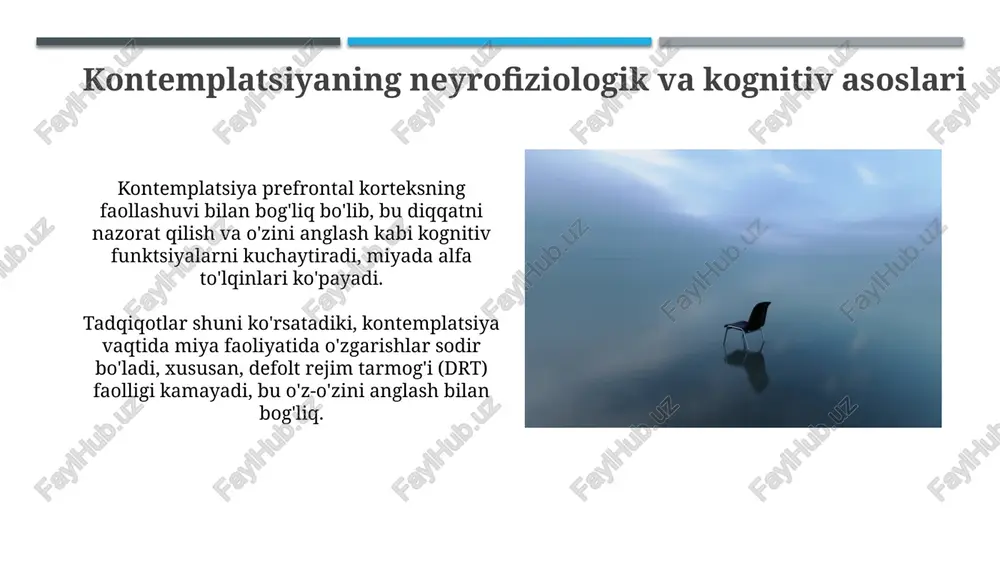 Kontemplatsiyaning neyrofiziologik va kognitiv asoslari

Kontemplatsiya prefrontal korteksning faollashuvi bilan bog'liq bo'lib, bu diqqatni nazorat qilish va o'zini anglash kabi kognitiv funktsiyalarni kuchaytiradi, miyada alfa to'lqinlari ko'payadi.

Tadqiqotlar shuni ko'rsatadiki, kontemplatsiya vaqtida miya faoliyatida o'zgarishlar sodir bo'ladi, xususan, defolt rejim tarmog'i (DRT) faolligi kamayadi, bu o'z-o'zini anglash bilan bog'liq.

FaylHub.uz